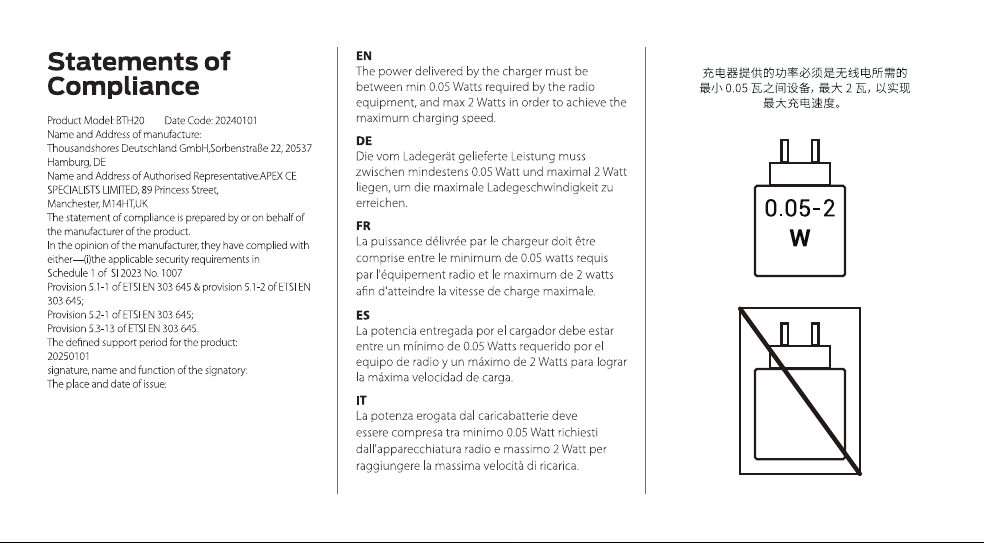 Statements of Compliance

Product Model: BTH20 Date Code: 20240101
Name and Address of manufacture:
Thousandshores Deutschland GmbH,Sorbenstraße 22, 20537 Hamburg, DE
Name and Address of Authorised Representative:APEX CE SPECIALISTS LIMITED, 89 Princess Street, Manchester, M14HT,UK
The statement of compliance is prepared by or on behalf of the manufacturer of the product.
In the opinion of the manufacturer, they have complied with either—(i)the applicable security requirements in Schedule 1 of SI 2023 No. 1007
Provision 5.1-1 of ETSI EN 303 645 & provision 5.1-2 of ETSI EN 303 645;
Provision 5.2-1 of ETSI EN 303 645;
Provision 5.3-13 of ETSI EN 303 645.
The defined support period for the product:
20250101
signature, name and function of the signatory:
The place and date of issue:

EN
The power delivered by the charger must be between min 0.05 Watts required by the radio equipment, and max 2 Watts in order to achieve the maximum charging speed.

DE
Die vom Ladegerät gelieferte Leistung muss zwischen mindestens 0.05 Watt und maximal 2 Watt liegen, um die maximale Ladegeschwindigkeit zu erreichen.

FR
La puissance délivrée par le chargeur doit être comprise entre le minimum de 0.05 watts requis par l'équipement radio et le maximum de 2 watts afin d'atteindre la vitesse de charge maximale.

ES
La potencia entregada por el cargador debe estar entre un mínimo de 0.05 Watts requerido por el equipo de radio y un máximo de 2 Watts para lograr la máxima velocidad de carga.

IT
La potenza erogata dal caricabatterie deve essere compresa tra minimo 0.05 Watt richiesti dall'apparecchiatura radio e massimo 2 Watt per raggiungere la massima velocità di ricarica.

充电器提供的功率必须是无线电所需的最小0.05瓦之间设备，最大2瓦，以实现最大充电速度。

0.05-2
W